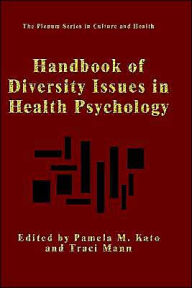 The Plenum Series in Culture and Health

Handbook of Diversity Issues in Health Psychology

Edited by Pamela M. Kato and Traci Mann